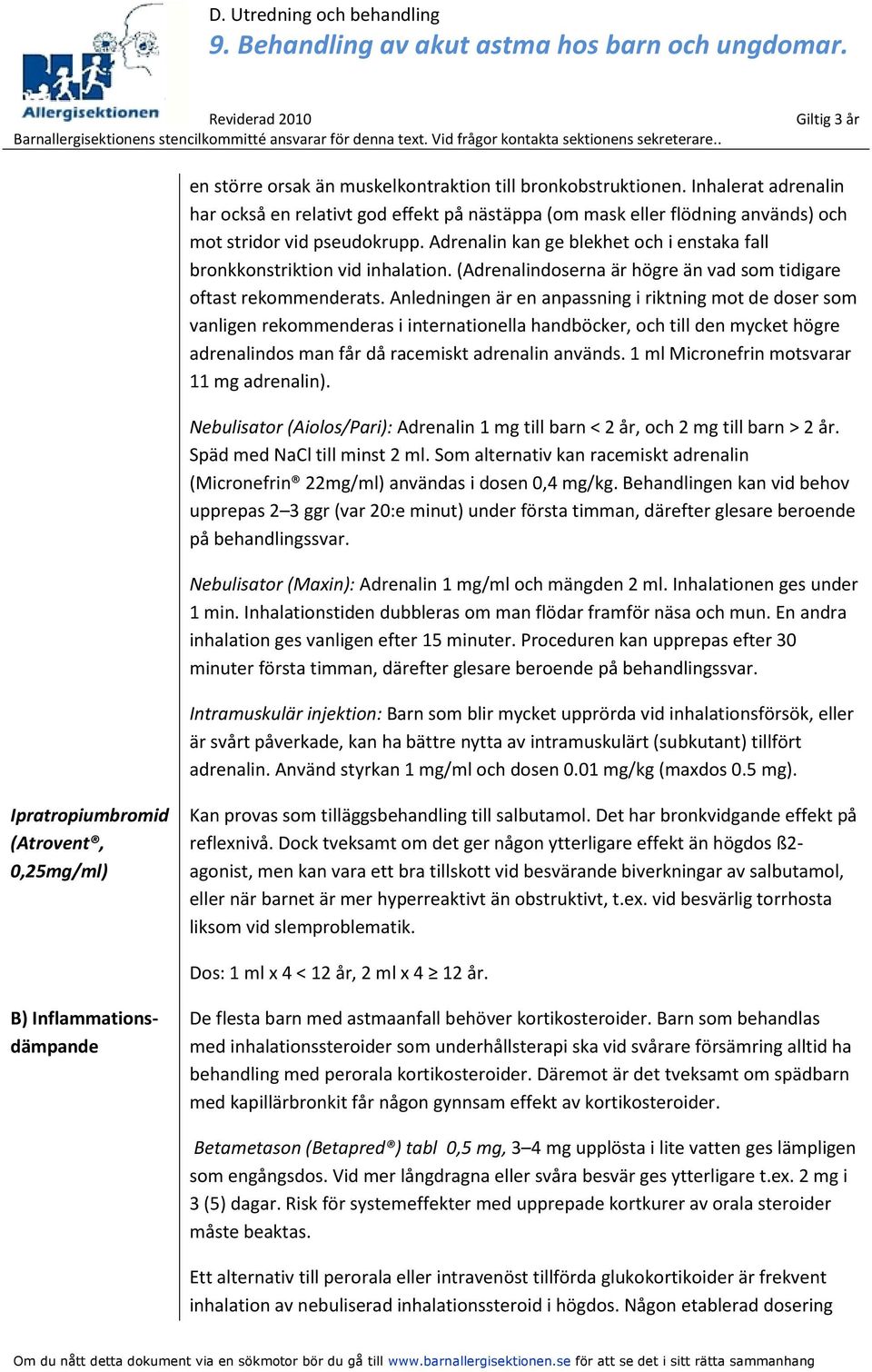 Allergisektionen

D. Utredning och behandling

9. Behandling av akut astma hos barn och ungdomar.

Reviderad 2010

Giltig 3 år

Barnallergisektionens stencilkommitté ansvarar för denna text. Vid frågor kontakta sektionens sekreterare..

en större orsak än muskelkontraktion till bronkobstruktionen. Inhalerat adrenalin har också en relativt god effekt på nästäppa (om mask eller flödning används) och mot stridor vid pseudokrupp. Adrenalin kan ge blekhet och i enstaka fall bronkkonstriktion vid inhalation. (Adrenalindoserna är högre än vad som tidigare oftast rekommenderats. Anledningen är en anpassning i riktning mot de doser som vanligen rekommenderas i internationella handböcker, och till den mycket högre adrenalindos man får då racemiskt adrenalin används. 1 ml Micronefrin motsvarar 11 mg adrenalin).

Nebulisator (Aiolos/Pari): Adrenalin 1 mg till barn < 2 år, och 2 mg till barn > 2 år. Späd med NaCl till minst 2 ml. Som alternativ kan racemiskt adrenalin (Micronefrin® 22mg/ml) användas i dosen 0,4 mg/kg. Behandlingen kan vid behov upprepas 2–3 ggr (var 20:e minut) under första timman, därefter glesare beroende på behandlingssvar.

Nebulisator (Maxin): Adrenalin 1 mg/ml och mängden 2 ml. Inhalationen ges under 1 min. Inhalationstiden dubbleras om man flödar framför näsa och mun. En andra inhalation ges vanligen efter 15 minuter. Proceduren kan upprepas efter 30 minuter första timman, därefter glesare beroende på behandlingssvar.

Intramuskulär injektion: Barn som blir mycket upprörda vid inhalationsförsök, eller är svårt påverkade, kan ha bättre nytta av intramuskulärt (subkutant) tillfört adrenalin. Använd styrkan 1 mg/ml och dosen 0.01 mg/kg (maxdos 0.5 mg).

Ipratropiumbromid (Atrovent®, 0,25mg/ml)

Kan provas som tilläggsbehandling till salbutamol. Det har bronkvidgande effekt på reflexnivå. Dock tveksamt om det ger någon ytterligare effekt än högdos ß2-agonist, men kan vara ett bra tillskott vid besvärande biverkningar av salbutamol, eller när barnet är mer hyperreaktivt än obstruktivt, t.ex. vid besvärlig torrhosta liksom vid slemproblematik.

Dos: 1 ml x 4 < 12 år, 2 ml x 4 ≥ 12 år.

B) Inflammationsdämpande

De flesta barn med astmaanfall behöver kortikosteroider. Barn som behandlas med inhalationssteroider som underhållsterapi ska vid svårare försämring alltid ha behandling med perorala kortikosteroider. Däremot är det tveksamt om spädbarn med kapillärbronkit får någon gynnsam effekt av kortikosteroider.

Betametason (Betapred®) tabl 0,5 mg, 3–4 mg upplösta i lite vatten ges lämpligen som engångsdos. Vid mer långdragna eller svåra besvär ges ytterligare t.ex. 2 mg i 3 (5) dagar. Risk för systemeffekter med upprepade kortkurer av orala steroider måste beaktas.

Ett alternativ till perorala eller intravenöst tillförda glukokortikoider är frekvent inhalation av nebuliserad inhalationssteroid i högdos. Någon etablerad dosering

Om du nått detta dokument via en sökmotor bör du gå till www.barnallergisektionen.se för att se det i sitt rätta sammanhang